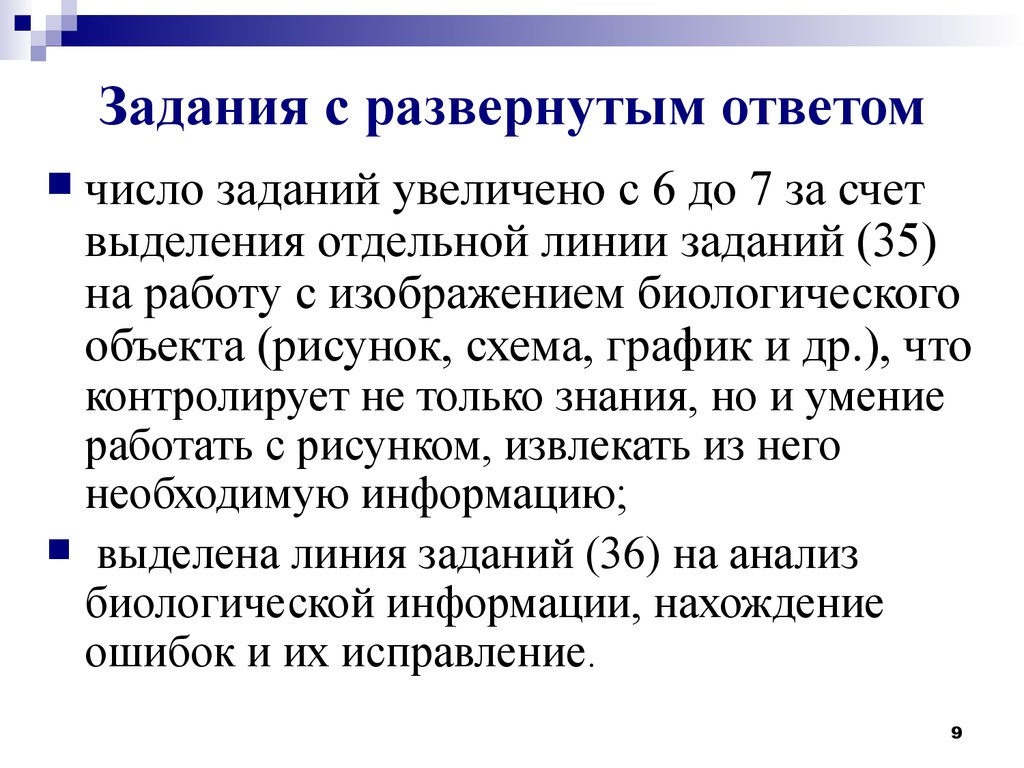 Задания с развернутым ответом

число заданий увеличено с 6 до 7 за счет выделения отдельной линии заданий (35) на работу с изображением биологического объекта (рисунок, схема, график и др.), что контролирует не только знания, но и умение работать с рисунком, извлекать из него необходимую информацию;

выделена линия заданий (36) на анализ биологической информации, нахождение ошибок и их исправление.

9